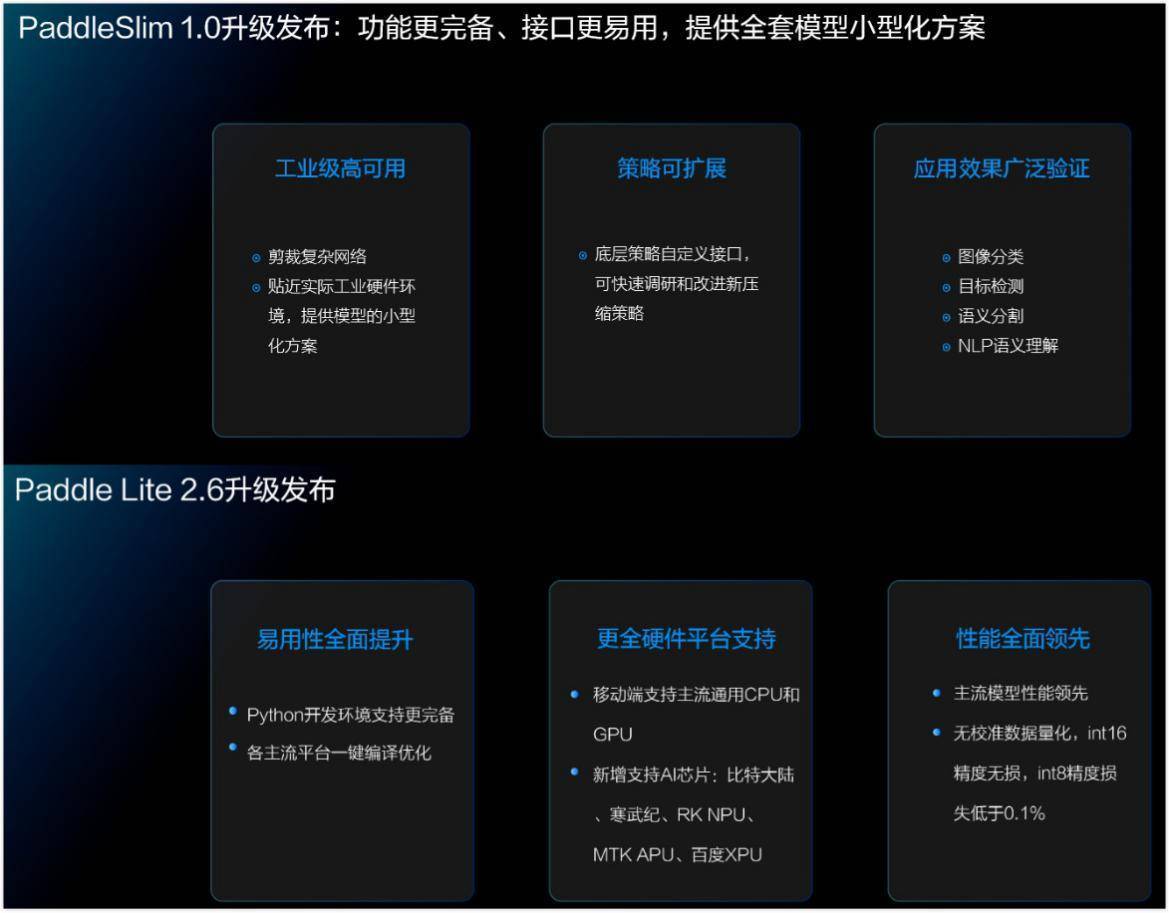 PaddleSlim 1.0升级发布：功能更完备、接口更易用，提供全套模型小型化方案

工业级高可用

• 剪裁复杂网络
• 贴近实际工业硬件环境，提供模型的小型化方案

策略可扩展

• 底层策略自定义接口，可快速调研和改进新压缩策略

应用效果广泛验证

• 图像分类
• 目标检测
• 语义分割
• NLP语义理解

Paddle Lite 2.6升级发布

易用性全面提升

• Python开发环境支持更完备
• 各主流平台一键编译优化

更全硬件平台支持

• 移动端支持主流通用CPU和GPU
• 新增支持AI芯片：比特大陆、寒武纪、RK NPU、MTK APU、百度XPU

性能全面领先

• 主流模型性能领先
• 无校准数据量化，int16精度无损，int8精度损失低于0.1%